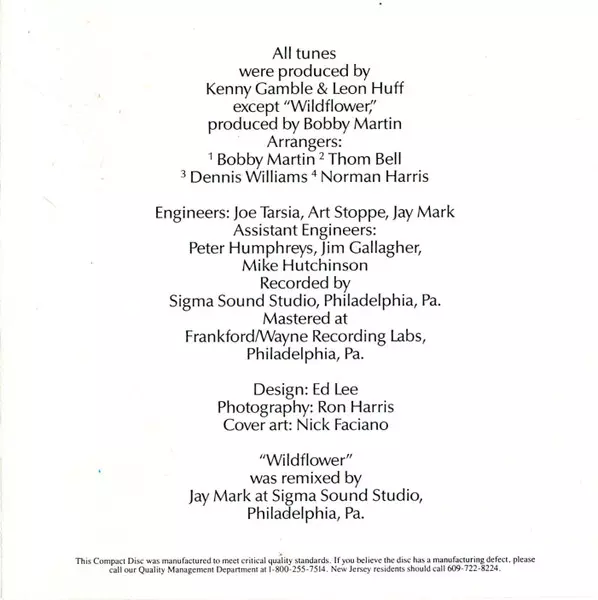 All tunes
were produced by
Kenny Gamble & Leon Huff
except "Wildflower,"
produced by Bobby Martin
Arrangers:
$^1$ Bobby Martin $^2$ Thom Bell
$^3$ Dennis Williams $^4$ Norman Harris

Engineers: Joe Tarsia, Art Stoppe, Jay Mark
Assistant Engineers:
Peter Humphreys, Jim Gallagher,
Mike Hutchinson
Recorded by
Sigma Sound Studio, Philadelphia, Pa.
Mastered at
Frankford/Wayne Recording Labs,
Philadelphia, Pa.

Design: Ed Lee
Photography: Ron Harris
Cover art: Nick Faciano

"Wildflower"
was remixed by
Jay Mark at Sigma Sound Studio,
Philadelphia, Pa.

This Compact Disc was manufactured to meet critical quality standards. If you believe the disc has a manufacturing defect, please call our Quality Management Department at 1-800-255-7514. New Jersey residents should call 609-722-8224.